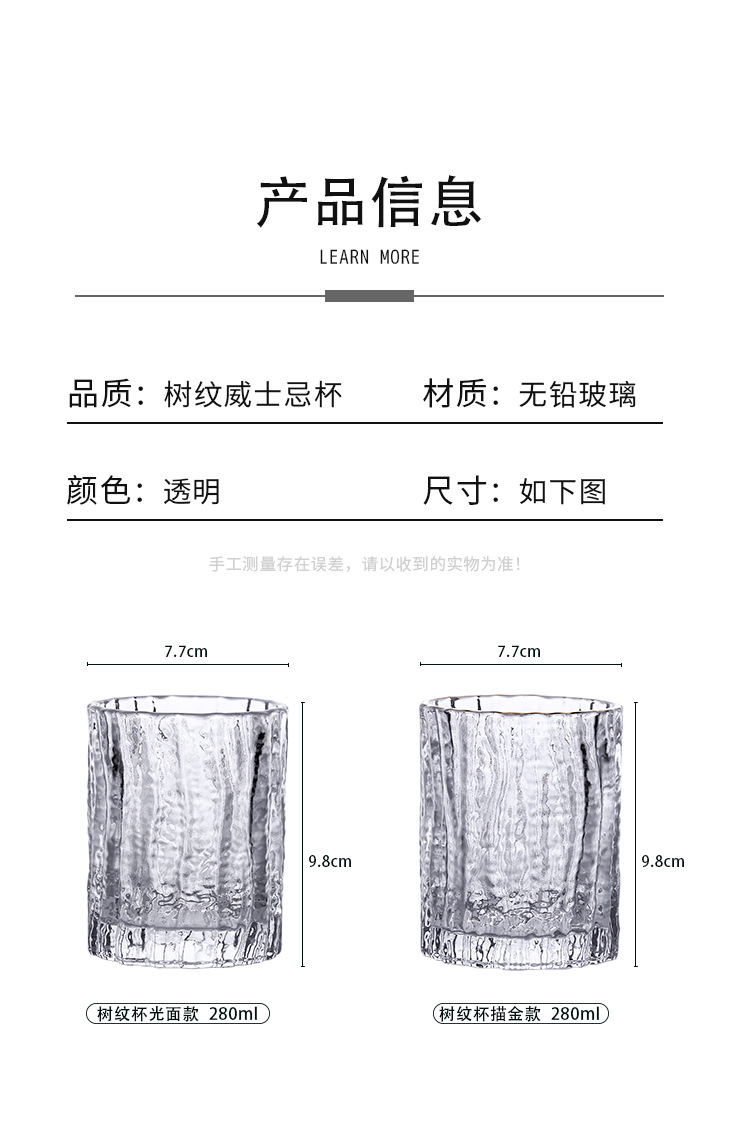 产品信息

LEARN MORE

品质：树纹威士忌杯

材质：无铅玻璃

颜色：透明

尺寸：如下图

手工测量存在误差，请以收到的实物为准！

7.7cm

9.8cm

树纹杯光面款 280ml

7.7cm

9.8cm

树纹杯描金款 280ml